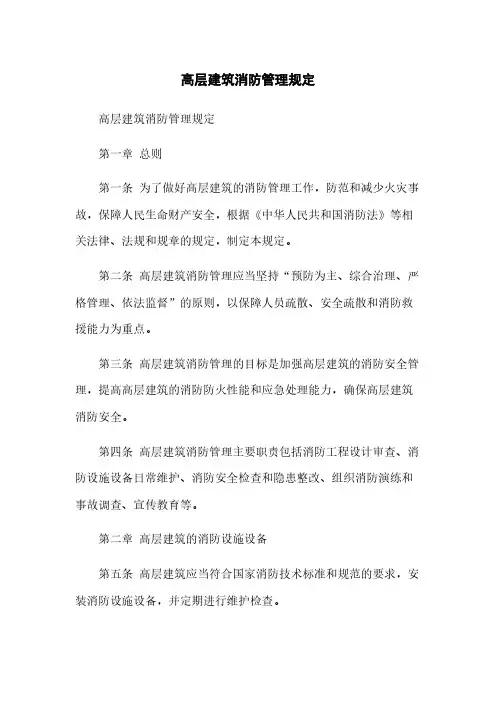 高层建筑消防管理规定

高层建筑消防管理规定

第一章 总则

第一条 为了做好高层建筑的消防管理工作，防范和减少火灾事故，保障人民生命财产安全，根据《中华人民共和国消防法》等相关法律、法规和规章的规定，制定本规定。

第二条 高层建筑消防管理应当坚持“预防为主、综合治理、严格管理、依法监督”的原则，以保障人员疏散、安全疏散和消防救援能力为重点。

第三条 高层建筑消防管理的目标是加强高层建筑的消防安全管理，提高高层建筑的消防防火性能和应急处理能力，确保高层建筑消防安全。

第四条 高层建筑消防管理主要职责包括消防工程设计审查、消防设施设备日常维护、消防安全检查和隐患整改、组织消防演练和事故调查、宣传教育等。

第二章 高层建筑的消防设施设备

第五条 高层建筑应当符合国家消防技术标准和规范的要求，安装消防设施设备，并定期进行维护检查。